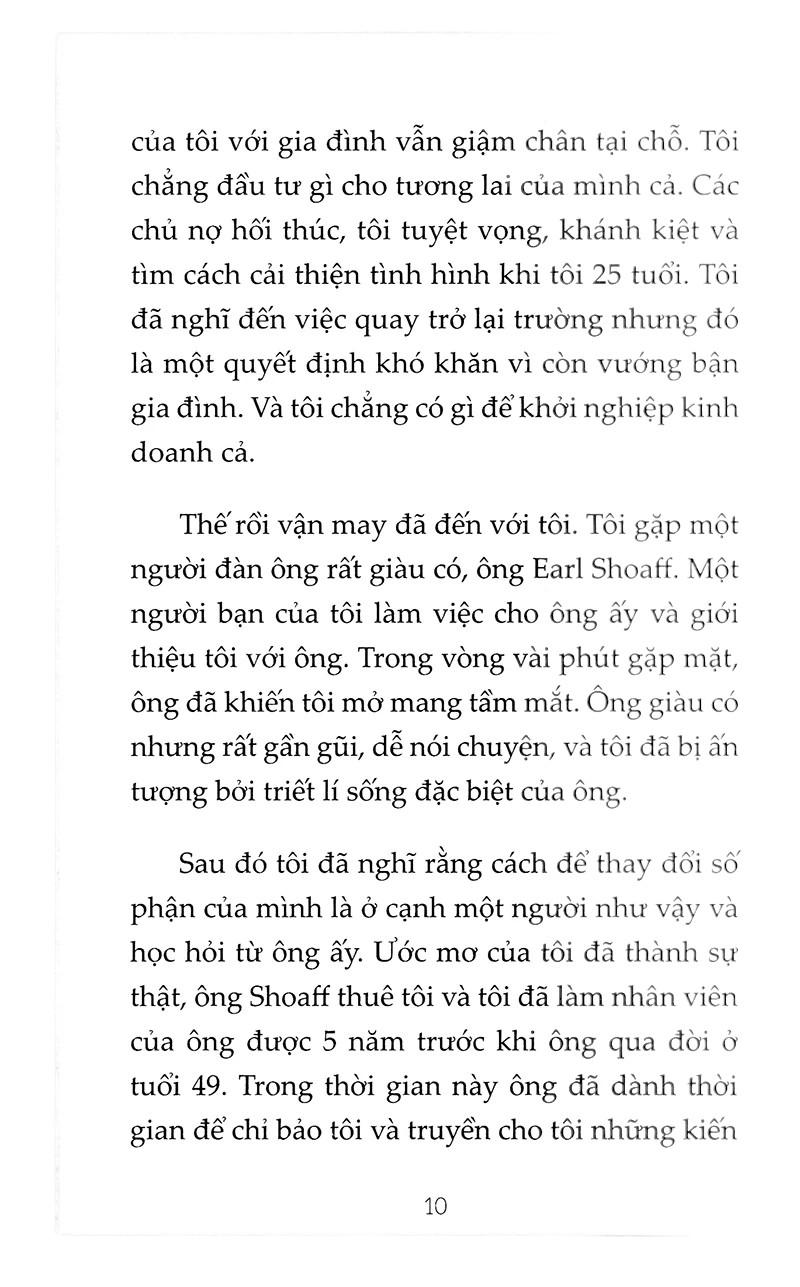 của tôi với gia đình vẫn giậm chân tại chỗ. Tôi chẳng đầu tư gì cho tương lai của mình cả. Các chủ nợ hối thúc, tôi tuyệt vọng, khánh kiệt và tìm cách cải thiện tình hình khi tôi 25 tuổi. Tôi đã nghĩ đến việc quay trở lại trường nhưng đó là một quyết định khó khăn vì còn vướng bận gia đình. Và tôi chẳng có gì để khởi nghiệp kinh doanh cả.

Thế rồi vận may đã đến với tôi. Tôi gặp một người đàn ông rất giàu có, ông Earl Shoaff. Một người bạn của tôi làm việc cho ông ấy và giới thiệu tôi với ông. Trong vòng vài phút gặp mặt, ông đã khiến tôi mở mang tầm mắt. Ông giàu có nhưng rất gần gũi, dễ nói chuyện, và tôi đã bị ấn tượng bởi triết lí sống đặc biệt của ông.

Sau đó tôi đã nghĩ rằng cách để thay đổi số phận của mình là ở cạnh một người như vậy và học hỏi từ ông ấy. Ước mơ của tôi đã thành sự thật, ông Shoaff thuê tôi và tôi đã làm nhân viên của ông được 5 năm trước khi ông qua đời ở tuổi 49. Trong thời gian này ông đã dành thời gian để chỉ bảo tôi và truyền cho tôi những kiến

10